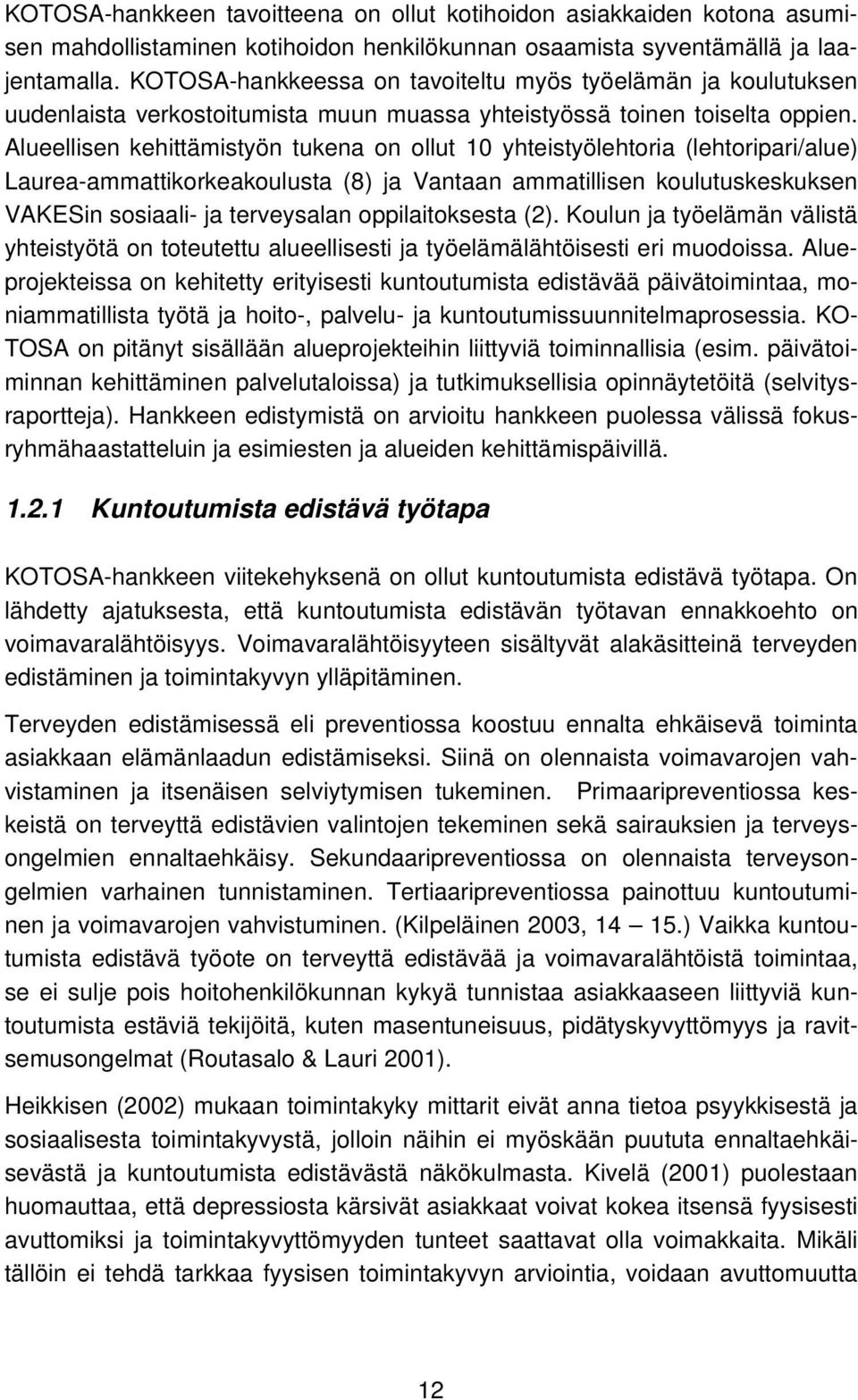 KOTOSA-hankkeen tavoitteena on ollut kotihoidon asiakkaiden kotona asumisen mahdollistaminen kotihoidon henkilökunnan osaamista syventämällä ja laajentamalla. KOTOSA-hankkeessa on tavoiteltu myös työelämän ja koulutuksen uudenlaista verkostoitumista muun muassa yhteistyössä toinen toiselta oppien. Alueellisen kehittämistyön tukena on ollut 10 yhteistyölehtoria (lehtoripari/alue) Laurea-ammattikorkeakoulusta (8) ja Vantaan ammatillisen koulutuskeskuksen VAKESin sosiaali- ja terveysalan oppilaitoksesta (2). Koulun ja työelämän välistä yhteistyötä on toteutettu alueellisesti ja työelämälähtöisesti eri muodoissa. Alueprojekteissa on kehitetty erityisesti kuntoutumista edistävää päivätoimintaa, moniammatillista työtä ja hoito-, palvelu- ja kuntoutumissuunnitelmaprosessia. KOTOSA on pitänyt sisällään alueprojekteihin liittyviä toiminnallisia (esim. päivätoiminnan kehittäminen palvelutaloissa) ja tutkimuksellisia opinnäytetöitä (selvitysraportteja). Hankkeen edistymistä on arvioitu hankkeen puolessa välissä fokusryhmähaastatteluin ja esimiesten ja alueiden kehittämispäivillä.

1.2.1 Kuntoutumista edistävä työtapa

KOTOSA-hankkeen viitekehyksenä on ollut kuntoutumista edistävä työtapa. On lähdetty ajatuksesta, että kuntoutumista edistävän työtavan ennakkoehto on voimavaralähtöisyys. Voimavaralähtöisyyteen sisältyvät alakäsitteinä terveyden edistäminen ja toimintakyvyn ylläpitäminen.

Terveyden edistämisessä eli preventiossa koostuu ennalta ehkäisevä toiminta asiakkaan elämänlaadun edistämiseksi. Siinä on olennaista voimavarojen vahvistaminen ja itsenäisen selviytymisen tukeminen. Primaaripreventiossa keskeistä on terveyttä edistävien valintojen tekeminen sekä sairauksien ja terveysongelmien ennaltaehkäisy. Sekundaaripreventiossa on olennaista terveysongelmien varhainen tunnistaminen. Tertiaaripreventiossa painottuu kuntoutuminen ja voimavarojen vahvistuminen. (Kilpeläinen 2003, 14 — 15.) Vaikka kuntoutumista edistävä työote on terveyttä edistävää ja voimavaralähtöistä toimintaa, se ei sulje pois hoitohenkilökunnan kykyä tunnistaa asiakkaaseen liittyviä kuntoutumista estäviä tekijöitä, kuten masentuneisuus, pidätyskyvyttömyys ja ravitsemusongelmat (Routasalo & Lauri 2001).

Heikkisen (2002) mukaan toimintakyky mittarit eivät anna tietoa psyykkisestä ja sosiaalisesta toimintakyvystä, jolloin näihin ei myöskään puututa ennaltaehkäisevästä ja kuntoutumista edistävästä näkökulmasta. Kivelä (2001) puolestaan huomauttaa, että depressiosta kärsivät asiakkaat voivat kokea itsensä fyysisesti avuttomiksi ja toimintakyvyttömyyden tunteet saattavat olla voimakkaita. Mikäli tällöin ei tehdä tarkkaa fyysisen toimintakyvyn arviointia, voidaan avuttomuutta

12